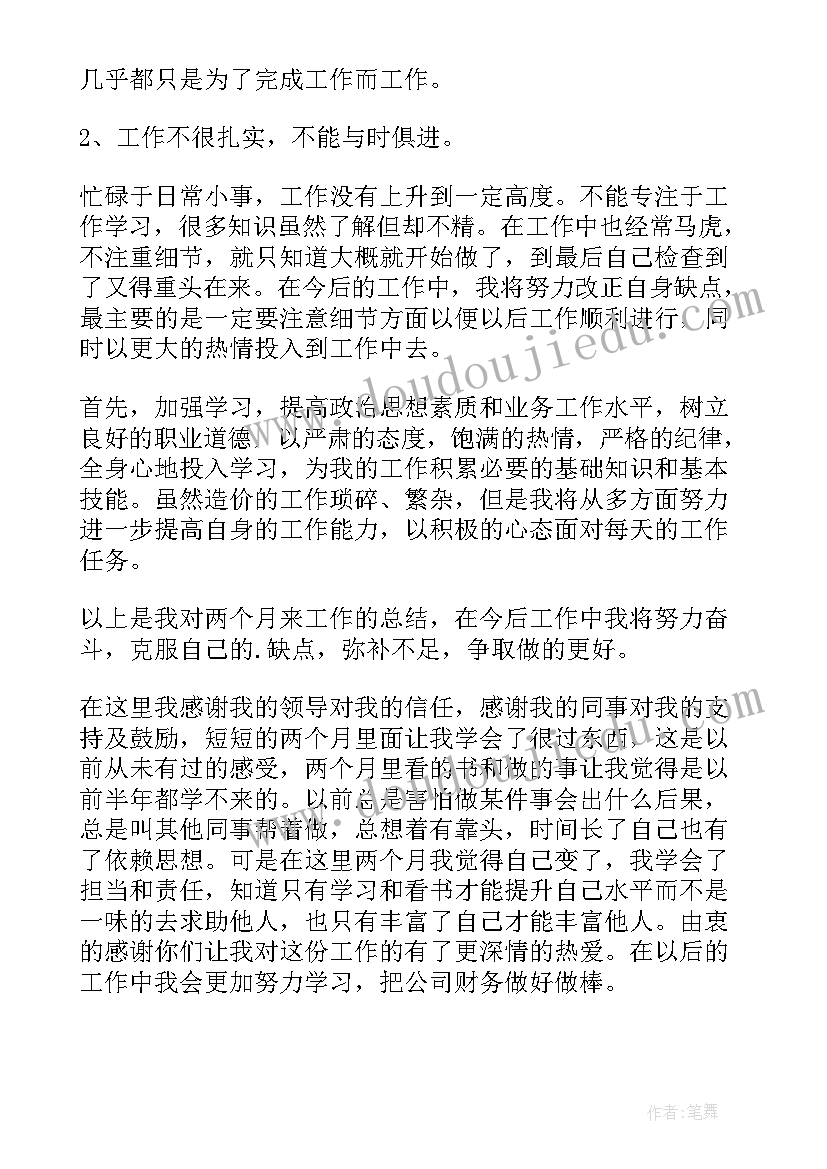 几乎都只是为了完成工作而工作。

2、工作不很扎实，不能与时俱进。

忙碌于日常小事，工作没有上升到一定高度。不能专注于工作学习，很多知识虽然了解但却不精。在工作中也经常马虎，不注重细节，就只知道大概就开始做了，到最后自己检查到了又得重头在来。在今后的工作中，我将努力改正自身缺点，最主要的是一定要注意细节方面以便以后工作顺利进行。同时以更大的热情投入到工作中去。

首先，加强学习，提高政治思想素质和业务工作水平，树立良好的职业道德。以严肃的态度，饱满的热情，严格的纪律，全身心地投入学习，为我的工作积累必要的基础知识和基本技能。虽然造价的工作琐碎、繁杂，但是我将从多方面努力进一步提高自身的工作能力，以积极的心态面对每天的工作任务。

以上是我对两个月来工作的总结，在今后工作中我将努力奋斗，克服自己的.缺点，弥补不足，争取做的更好。

在这里我感谢我的领导对我的信任，感谢我的同事对我的支持及鼓励，短短的两个月里面让我学会了很过东西，这是以前从未有过的感受，两个月里看的书和做的事让我觉得是以前半年都学不来的。以前总是害怕做某件事会出什么后果，总是叫其他同事帮着做，总想着有靠头，时间长了自己也有了依赖思想。可是在这里两个月我觉得自己变了，我学会了担当和责任，知道只有学习和看书才能提升自己水平而不是一味的去求助他人，也只有丰富了自己才能丰富他人。由衷的感谢你们让我对这份工作的有了更深情的热爱。在以后的工作中我会更加努力学习，把公司财务做好做棒。

www.doudoujiedu.com

作者:笔舞